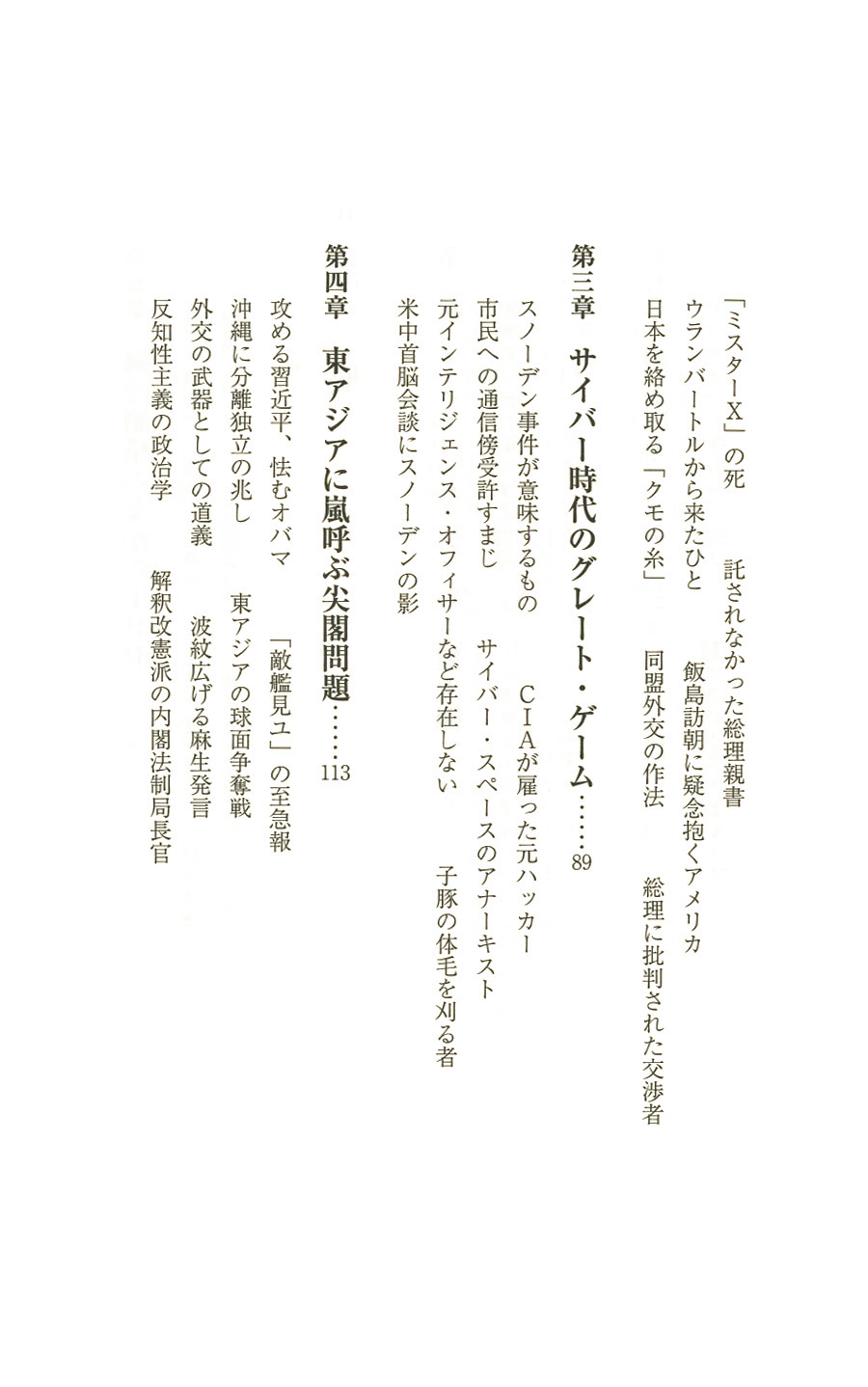 「ミスターX」の死　託されなかった総理親書
ウランバートルから来たひと　飯島訪朝に疑念抱くアメリカ
日本を絡め取る「クモの糸」　同盟外交の作法　総理に批判された交渉者

第三章　サイバー時代のグレート・ゲーム……89

スノーデン事件が意味するもの　CIAが雇った元ハッカー
市民への通信傍受許すまじ　サイバー・スペースのアナーキスト
元インテリジェンス・オフィサーなど存在しない　子豚の体毛を刈る者
米中首脳会談にスノーデンの影

第四章　東アジアに嵐呼ぶ尖閣問題……113

攻める習近平、怯むオバマ　「敵艦見ユ」の至急報
沖縄に分離独立の兆し　東アジアの球面争奪戦
外交の武器としての道義　波紋広げる麻生発言
反知性主義の政治学　解釈改憲派の内閣法制局長官